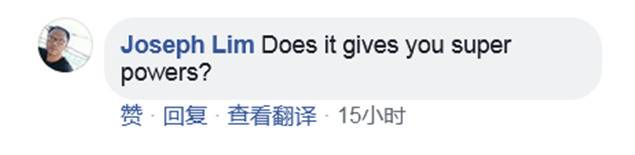 Joseph Lim Does it gives you super powers?

赞 · 回复 · 查看翻译 · 15小时